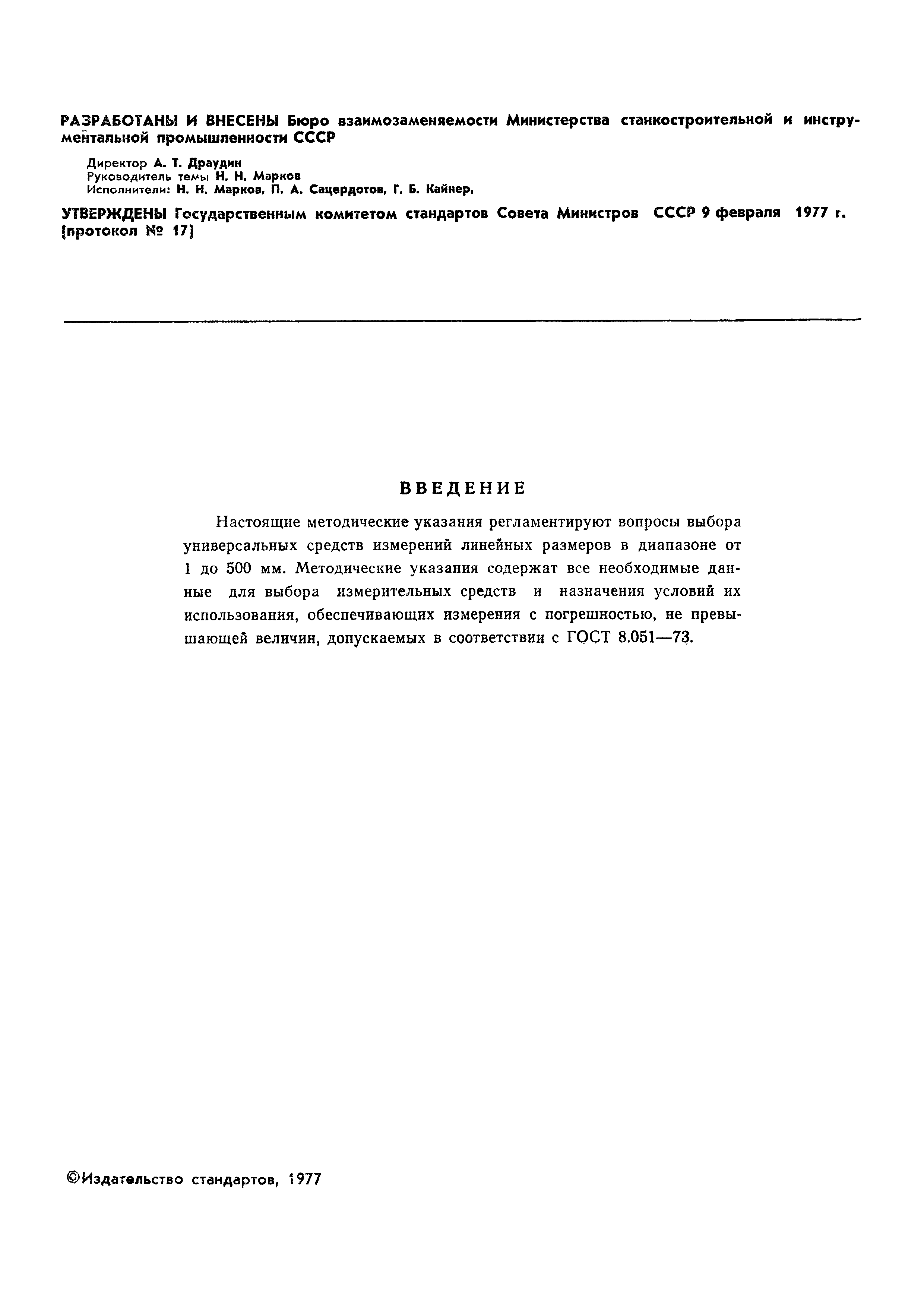 РАЗРАБОТАНЫ И ВНЕСЕНЫ Бюро взаимозаменяемости Министерства станкостроительной и инструментальной промышленности СССР

Директор А. Т. Драудин
Руководитель темы Н. Н. Марков
Исполнители: Н. Н. Марков, П. А. Сацердотов, Г. Б. Кайнер,

УТВЕРЖДЕНЫ Государственным комитетом стандартов Совета Министров СССР 9 февраля 1977 г. (протокол № 17)

ВВЕДЕНИЕ

Настоящие методические указания регламентируют вопросы выбора универсальных средств измерений линейных размеров в диапазоне от 1 до 500 мм. Методические указания содержат все необходимые данные для выбора измерительных средств и назначения условий их использования, обеспечивающих измерения с погрешностью, не превышающей величин, допускаемых в соответствии с ГОСТ 8.051—73.

©Издательство стандартов, 1977